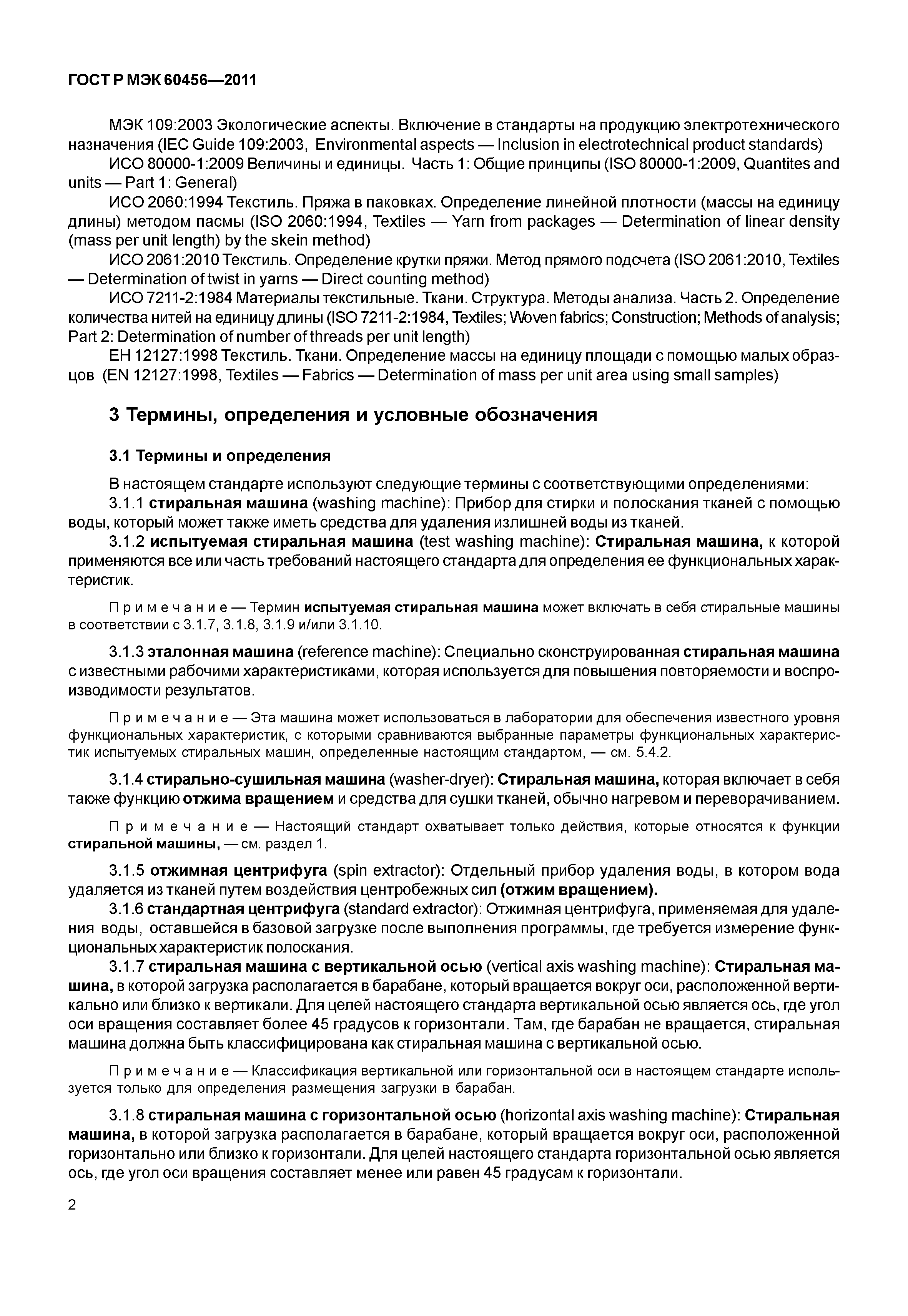 ГОСТ Р МЭК 60456—2011

МЭК 109:2003 Экологические аспекты. Включение в стандарты на продукцию электротехнического назначения (IEC Guide 109:2003, Environmental aspects — Inclusion in electrotechnical product standards)

ИСО 80000-1:2009 Величины и единицы. Часть 1: Общие принципы (ISO 80000-1:2009, Quantites and units — Part 1: General)

ИСО 2060:1994 Текстиль. Пряжа в паковках. Определение линейной плотности (массы на единицу длины) методом пасмы (ISO 2060:1994, Textiles — Yarn from packages — Determination of linear density (mass per unit length) by the skein method)

ИСО 2061:2010 Текстиль. Определение крутки пряжи. Метод прямого подсчета (ISO 2061:2010, Textiles — Determination of twist in yarns — Direct counting method)

ИСО 7211-2:1984 Материалы текстильные. Ткани. Структура. Методы анализа. Часть 2. Определение количества нитей на единицу длины (ISO 7211-2:1984, Textiles; Woven fabrics; Construction; Methods of analysis; Part 2: Determination of number of threads per unit length)

ЕН 12127:1998 Текстиль. Ткани. Определение массы на единицу площади с помощью малых образцов (EN 12127:1998, Textiles — Fabrics — Determination of mass per unit area using small samples)

3 Термины, определения и условные обозначения

3.1 Термины и определения

В настоящем стандарте используют следующие термины с соответствующими определениями:

3.1.1 стиральная машина (washing machine): Прибор для стирки и полоскания тканей с помощью воды, который может также иметь средства для удаления излишней воды из тканей.

3.1.2 испытуемая стиральная машина (test washing machine): Стиральная машина, к которой применяются все или часть требований настоящего стандарта для определения ее функциональных характеристик.

Примечание — Термин испытуемая стиральная машина может включать в себя стиральные машины в соответствии с 3.1.7, 3.1.8, 3.1.9 и/или 3.1.10.

3.1.3 эталонная машина (reference machine): Специально сконструированная стиральная машина с известными рабочими характеристиками, которая используется для повышения повторяемости и воспроизводимости результатов.

Примечание — Эта машина может использоваться в лаборатории для обеспечения известного уровня функциональных характеристик, с которыми сравниваются выбранные параметры функциональных характеристик испытуемых стиральных машин, определенные настоящим стандартом, — см. 5.4.2.

3.1.4 стирально-сушильная машина (washer-dryer): Стиральная машина, которая включает в себя также функцию отжима вращением и средства для сушки тканей, обычно нагревом и переворачиванием.

Примечание — Настоящий стандарт охватывает только действия, которые относятся к функции стиральной машины, — см. раздел 1.

3.1.5 отжимная центрифуга (spin extractor): Отдельный прибор удаления воды, в котором вода удаляется из тканей путем воздействия центробежных сил (отжим вращением).

3.1.6 стандартная центрифуга (standard extractor): Отжимная центрифуга, применяемая для удаления воды, оставшейся в базовой загрузке после выполнения программы, где требуется измерение функциональных характеристик полоскания.

3.1.7 стиральная машина с вертикальной осью (vertical axis washing machine): Стиральная машина, в которой загрузка располагается в барабане, который вращается вокруг оси, расположенной вертикально или близко к вертикали. Для целей настоящего стандарта вертикальной осью является ось, где угол оси вращения составляет более 45 градусов к горизонтали. Там, где барабан не вращается, стиральная машина должна быть классифицирована как стиральная машина с вертикальной осью.

Примечание — Классификация вертикальной или горизонтальной оси в настоящем стандарте используется только для определения размещения загрузки в барабан.

3.1.8 стиральная машина с горизонтальной осью (horizontal axis washing machine): Стиральная машина, в которой загрузка располагается в барабане, который вращается вокруг оси, расположенной горизонтально или близко к горизонтали. Для целей настоящего стандарта горизонтальной осью является ось, где угол оси вращения составляет менее или равен 45 градусам к горизонтали.

2